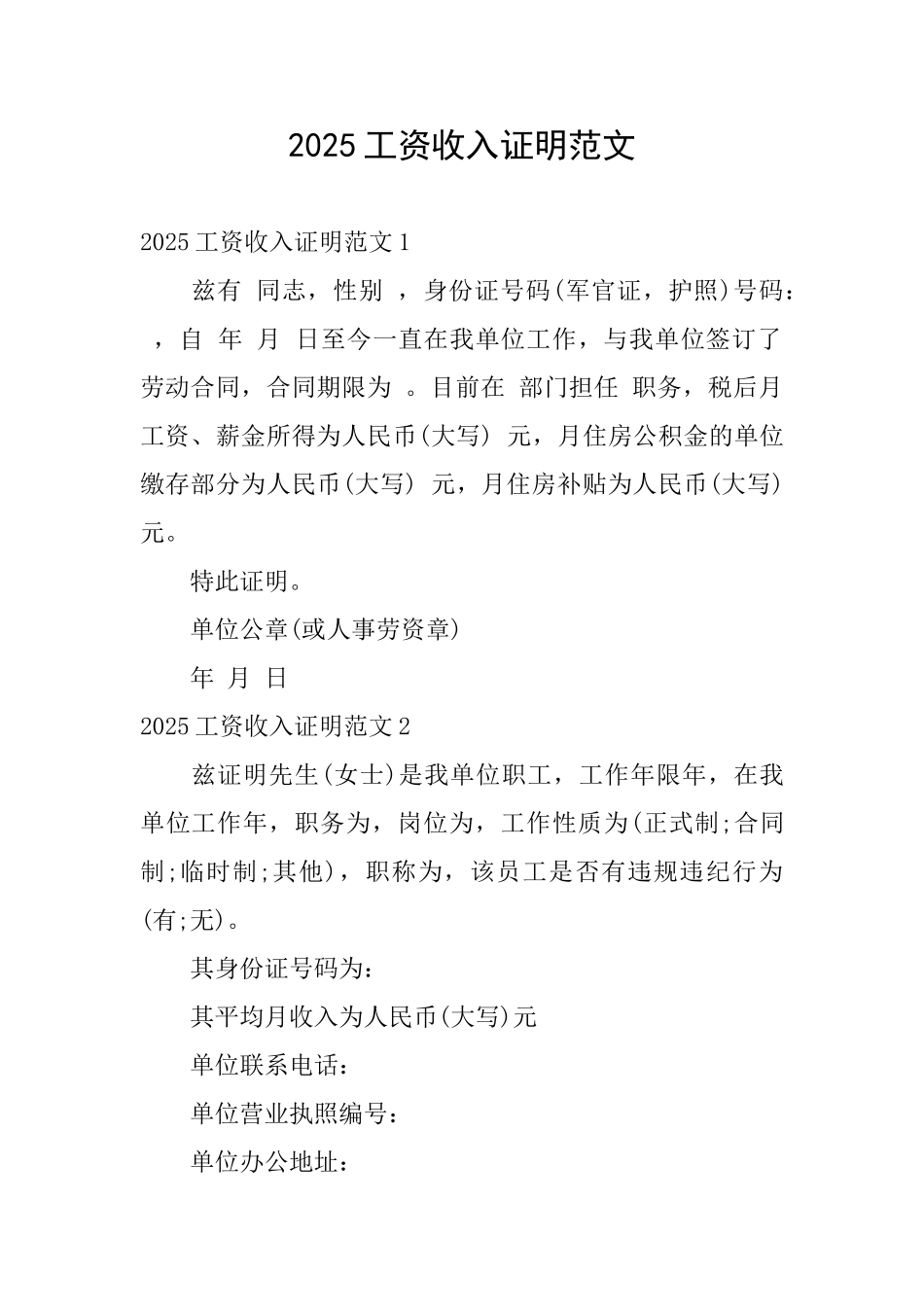 2025 工资收入证明范文

2025 工资收入证明范文 1

兹有 同志，性别 ，身份证号码(军官证，护照)号码： ，自 年 月 日至今一直在我单位工作，与我单位签订了劳动合同，合同期限为 。目前在 部门担任 职务，税后月工资、薪金所得为人民币(大写) 元，月住房公积金的单位缴存部分为人民币(大写) 元，月住房补贴为人民币(大写) 元。

特此证明。

单位公章(或人事劳资章)

年 月 日

2025 工资收入证明范文 2

兹证明先生(女士)是我单位职工，工作年限年，在我单位工作年，职务为，岗位为，工作性质为(正式制;合同制;临时制;其他)，职称为，该员工是否有违规违纪行为(有;无)。

其身份证号码为：

其平均月收入为人民币(大写)元

单位联系电话：

单位营业执照编号：

单位办公地址：